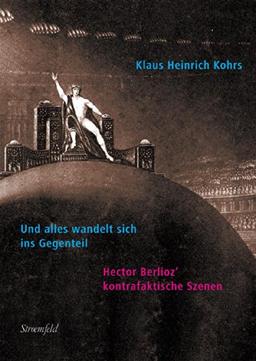 Klaus Heinrich Kohrs

Und alles wandelt sich ins Gegenteil

Hector Berlioz' kontrafaktische Szenen

Stroemfeld